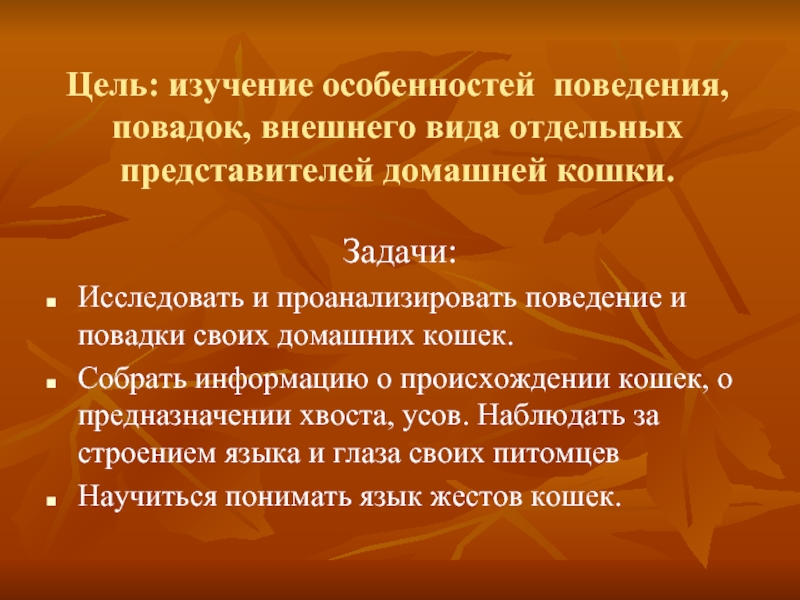 Цель: изучение особенностей поведения, повадок, внешнего вида отдельных представителей домашней кошки.

Задачи:

- Исследовать и проанализировать поведение и повадки своих домашних кошек.
- Собрать информацию о происхождении кошек, о предназначении хвоста, усов. Наблюдать за строением языка и глаза своих питомцев
- Научиться понимать язык жестов кошек.